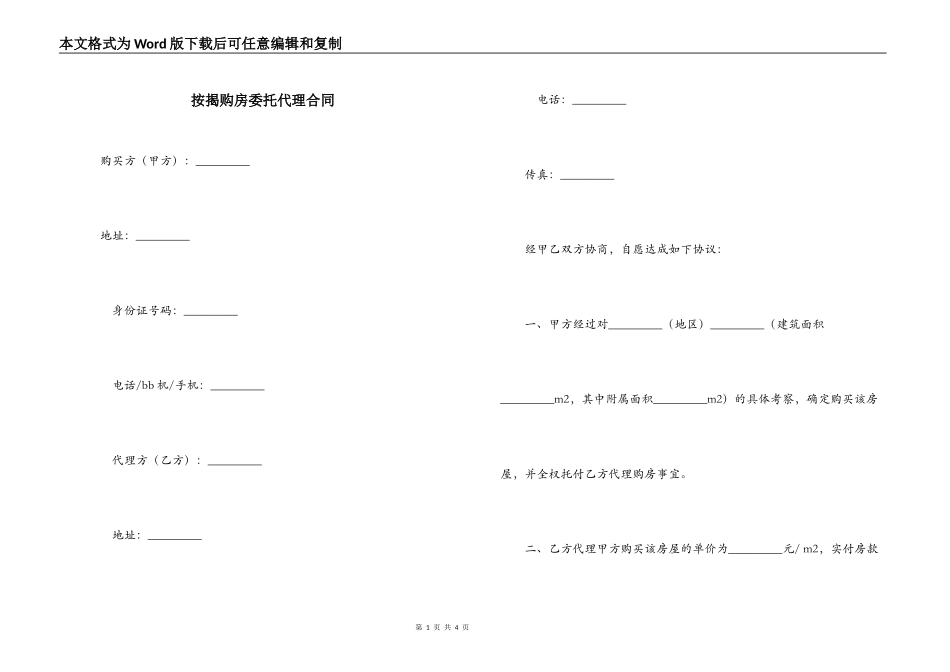 本文格式为Word版下载后可任意编辑和复制

按揭购房委托代理合同

购买方（甲方）：\_\_\_\_\_\_\_\_\_

地址：\_\_\_\_\_\_\_\_\_

身份证号码：\_\_\_\_\_\_\_\_\_

电话/bb机/手机：\_\_\_\_\_\_\_\_\_

代理方（乙方）：\_\_\_\_\_\_\_\_\_

地址：\_\_\_\_\_\_\_\_\_

电话：\_\_\_\_\_\_\_\_\_

传真：\_\_\_\_\_\_\_\_\_

经甲乙双方协商，自愿达成如下协议：

一、甲方经过对\_\_\_\_\_\_\_\_\_（地区）\_\_\_\_\_\_\_\_\_（建筑面积\_\_\_\_\_\_\_\_\_m2，其中附属面积\_\_\_\_\_\_\_\_\_m2）的具体考察，确定购买该房屋，并全权托付乙方代理购房事宜。

二、乙方代理甲方购买该房屋的单价为\_\_\_\_\_\_\_\_\_元/ m2，实付房款

第 1 页 共 4 页